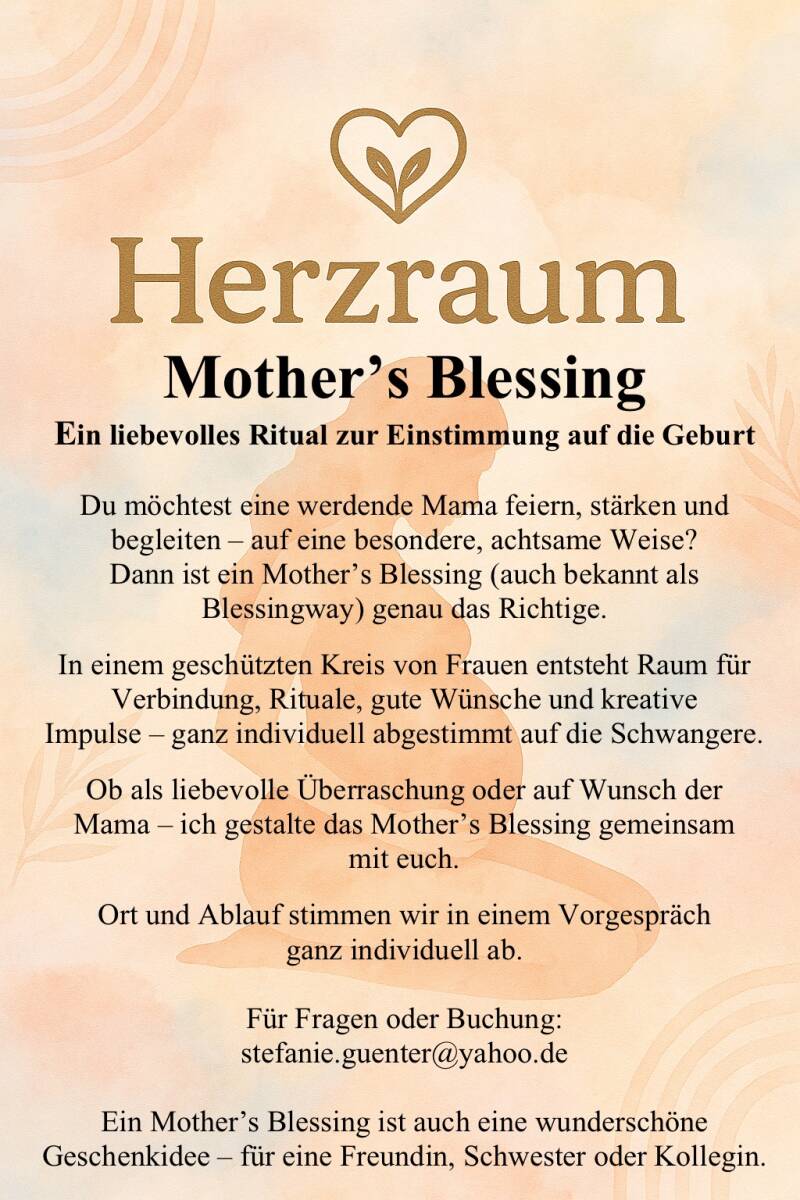 Herzraum

Mother’s Blessing

Ein liebevolles Ritual zur Einstimmung auf die Geburt

Du möchtest eine werdende Mama feiern, stärken und begleiten – auf eine besondere, achtsame Weise? Dann ist ein Mother’s Blessing (auch bekannt als Blessingway) genau das Richtige.

In einem geschützten Kreis von Frauen entsteht Raum für Verbindung, Rituale, gute Wünsche und kreative Impulse – ganz individuell abgestimmt auf die Schwangere.

Ob als liebevolle Überraschung oder auf Wunsch der Mama – ich gestalte das Mother’s Blessing gemeinsam mit euch.

Ort und Ablauf stimmen wir in einem Vorgespräch ganz individuell ab.

Für Fragen oder Buchung:
stefanie.guenter@yahoo.de

Ein Mother’s Blessing ist auch eine wunderschöne Geschenkidee – für eine Freundin, Schwester oder Kollegin.